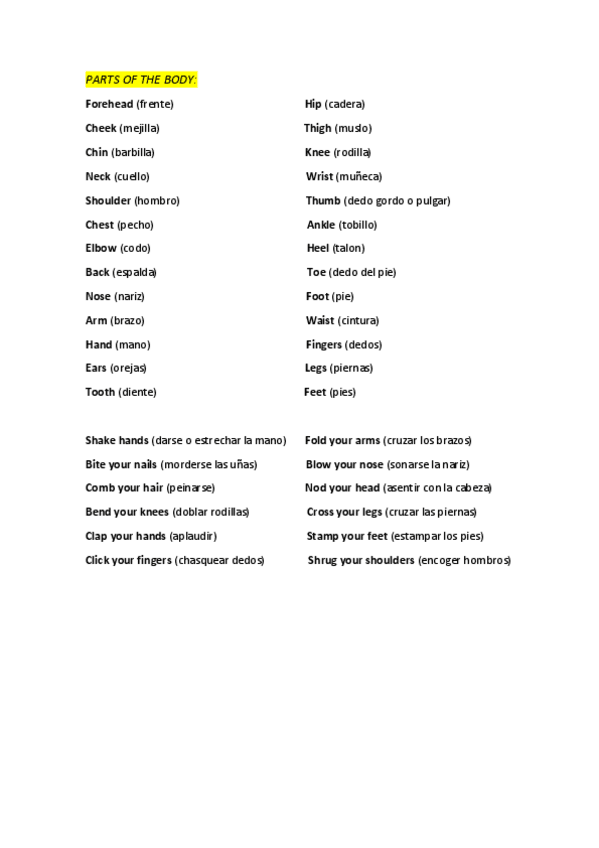 PARTS OF THE BODY:

Forehead (frente)
Cheek (mejilla)
Chin (barbilla)
Neck (cuello)
Shoulder (hombro)
Chest (pecho)
Elbow (codo)
Back (espalda)
Nose (nariz)
Arm (brazo)
Hand (mano)
Ears (orejas)
Tooth (diente)

Hip (cadera)
Thigh (muslo)
Knee (rodilla)
Wrist (muñeca)
Thumb (dedo gordo o pulgar)
Ankle (tobillo)
Heel (talon)
Toe (dedo del pie)
Foot (pie)
Waist (cintura)
Fingers (dedos)
Legs (piernas)
Feet (pies)

Shake hands (darse o estrechar la mano)
Bite your nails (morderse las uñas)
Comb your hair (peinarse)
Bend your knees (doblar rodillas)
Clap your hands (aplaudir)
Click your fingers (chasquear dedos)

Fold your arms (cruzar los brazos)
Blow your nose (sonarse la nariz)
Nod your head (asentir con la cabeza)
Cross your legs (cruzar las piernas)
Stamp your feet (estampar los pies)
Shrug your shoulders (encoger hombros)